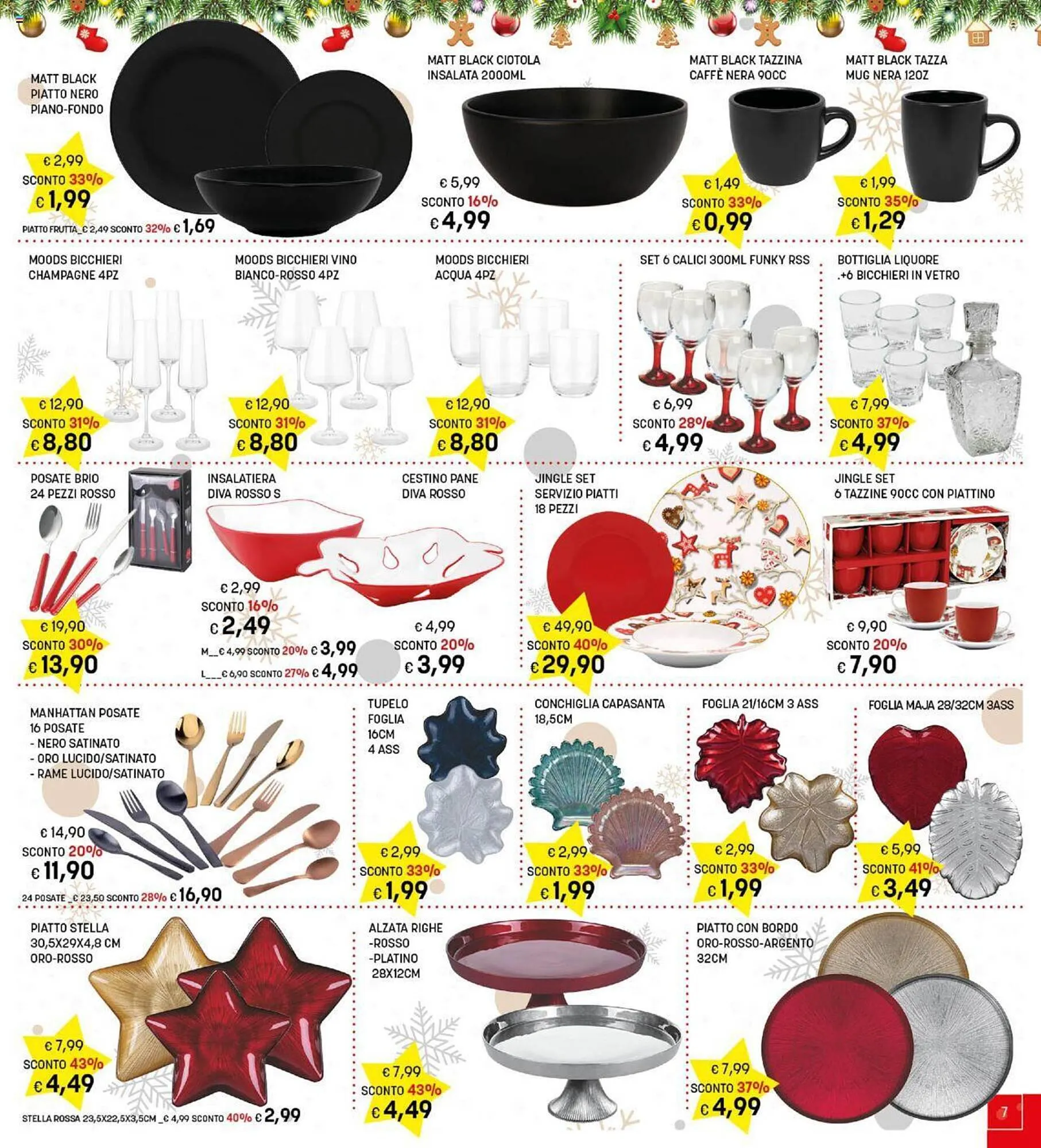 MATT BLACK
PIATTO NERO
PIANO-FONDO

€ 2,99
SCONTO 33%
€ 1,99

PIATTO FRUTTA_€ 2,49 SCONTO 32% € 1,69

MATT BLACK CIOTOLA
INSALATA 2000ML

€ 5,99
SCONTO 16%
€ 4,99

MATT BLACK TAZZINA
CAFFÈ NERA 90CC

€ 1,49
SCONTO 33%
€ 0,99

MATT BLACK TAZZA
MUG NERA 12OZ

€ 1,99
SCONTO 35%
€ 1,29

MOODS BICCHIERI
CHAMPAGNE 4PZ

€ 12,90
SCONTO 31%
€ 8,80

MOODS BICCHIERI VINO
BIANCO-ROSSO 4PZ

€ 12,90
SCONTO 31%
€ 8,80

MOODS BICCHIERI
ACQUA 4PZ

€ 12,90
SCONTO 31%
€ 8,80

SET 6 CALICI 300ML FUNKY RSS

€ 6,99
SCONTO 28%
€ 4,99

BOTTIGLIA LIQUORE
.+6 BICCHIERI IN VETRO

€ 7,99
SCONTO 37%
€ 4,99

POSATE BRIO
24 PEZZI ROSSO

€ 19,90
SCONTO 30%
€ 13,90

INSALATIERA
DIVA ROSSO S

€ 2,99
SCONTO 16%
€ 2,49

M__€ 4,99 SCONTO 20% € 3,99
L___€ 6,90 SCONTO 27% € 4,99

CESTINO PANE
DIVA ROSSO

€ 4,99
SCONTO 20%
€ 3,99

JINGLE SET
SERVIZIO PIATTI
18 PEZZI

€ 49,90
SCONTO 40%
€ 29,90

JINGLE SET
6 TAZZINE 90CC CON PIATTINO

€ 9,90
SCONTO 20%
€ 7,90

MANHATTAN POSATE
16 POSATE
- NERO SATINATO
- ORO LUCIDO/SATINATO
- RAME LUCIDO/SATINATO

€ 14,90
SCONTO 20%
€ 11,90

24 POSATE _€ 23,50 SCONTO 28% € 16,90

TUPELO
FOGLIA
16CM
4 ASS

€ 2,99
SCONTO 33%
€ 1,99

CONCHIGLIA CAPASANTA
18,5CM

€ 2,99
SCONTO 33%
€ 1,99

FOGLIA 21/16CM 3 ASS

€ 2,99
SCONTO 33%
€ 1,99

FOGLIA MAJA 28/32CM 3ASS

€ 5,99
SCONTO 41%
€ 3,49

PIATTO STELLA
30,5X29X4,8 CM
ORO-ROSSO

€ 7,99
SCONTO 43%
€ 4,49

STELLA ROSSA 23,5X22,5X3,5CM _€ 4,99 SCONTO 40% € 2,99

ALZATA RIGHE
-ROSSO
-PLATINO
28X12CM

€ 7,99
SCONTO 43%
€ 4,49

PIATTO CON BORDO
ORO-ROSSO-ARGENTO
32CM

€ 7,99
SCONTO 37%
€ 4,99

7